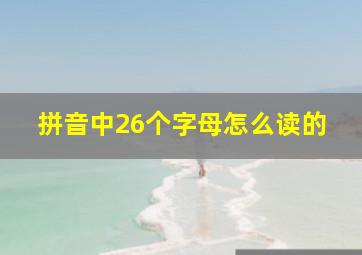 拼音中26个字母怎么读的